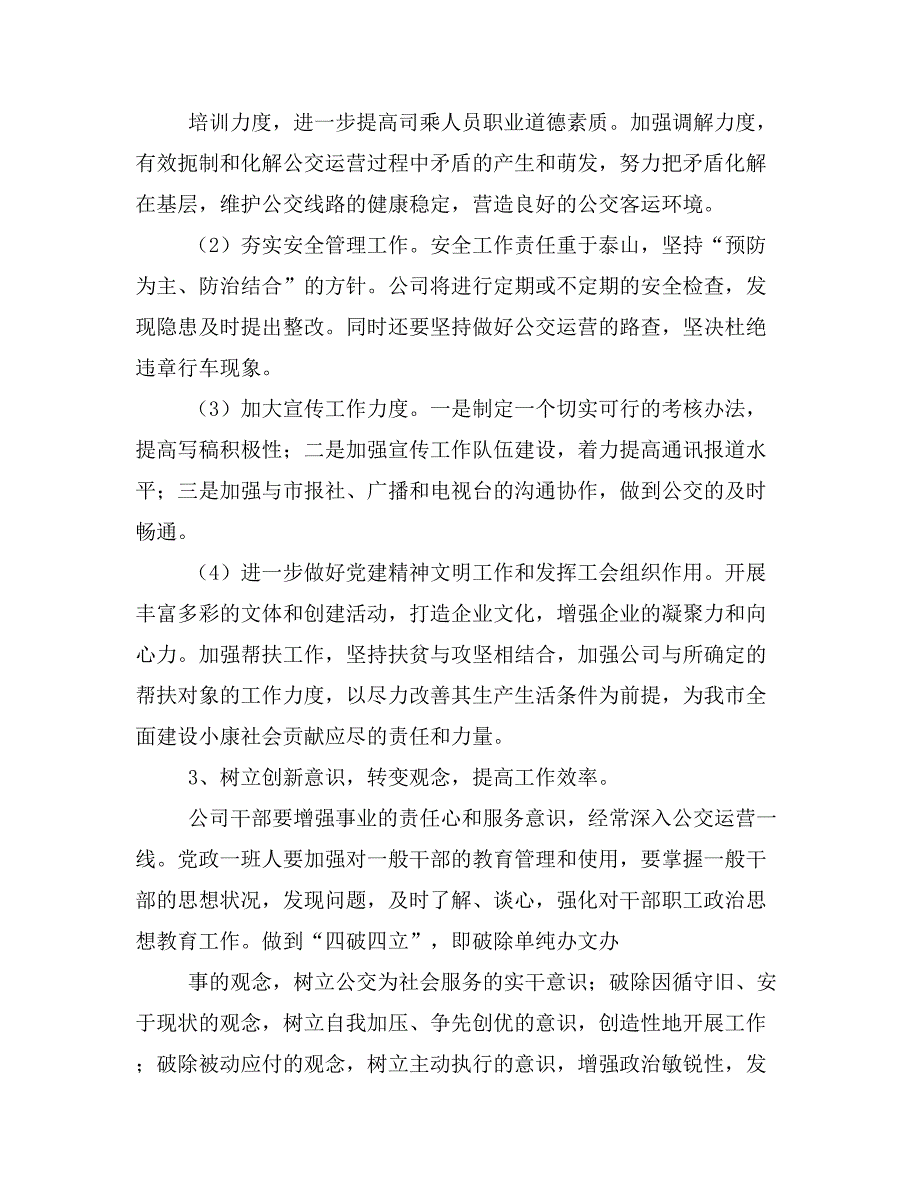 培训力度，进一步提高司乘人员职业道德素质。加强调解力度，有效扼制和化解公交运营过程中矛盾的产生和萌发，努力把矛盾化解在基层，维护公交线路的健康稳定，营造良好的公交客运环境。

（2）夯实安全管理工作。安全工作责任重于泰山，坚持“预防为主、防治结合”的方针。公司将进行定期或不定期的安全检查，发现隐患及时提出整改。同时还要坚持做好公交运营的路查，坚决杜绝违章行车现象。

（3）加大宣传工作力度。一是制定一个切实可行的考核办法，提高写稿积极性；二是加强宣传工作队伍建设，着力提高通讯报道水平；三是加强与市报社、广播和电视台的沟通协作，做到公交的及时畅通。

（4）进一步做好党建精神文明工作和发挥工会组织作用。开展丰富多彩的文体和创建活动，打造企业文化，增强企业的凝聚力和向心力。加强帮扶工作，坚持扶贫与攻坚相结合，加强公司与所确定的帮扶对象的工作力度，以尽力改善其生产生活条件为前提，为我市全面建设小康社会贡献应尽的责任和力量。

3、树立创新意识，转变观念，提高工作效率。

公司干部要增强事业的责任心和服务意识，经常深入公交运营一线。党政一班人要加强对一般干部的教育管理和使用，要掌握一般干部的思想状况，发现问题，及时了解、谈心，强化对干部职工政治思想教育工作。做到“四破四立”，即破除单纯办文办

事的观念，树立公交为社会服务的实干意识；破除因循守旧、安于现状的观念，树立自我加压、争先创优的意识，创造性地开展工作；破除被动应付的观念，树立主动执行的意识，增强政治敏锐性，发